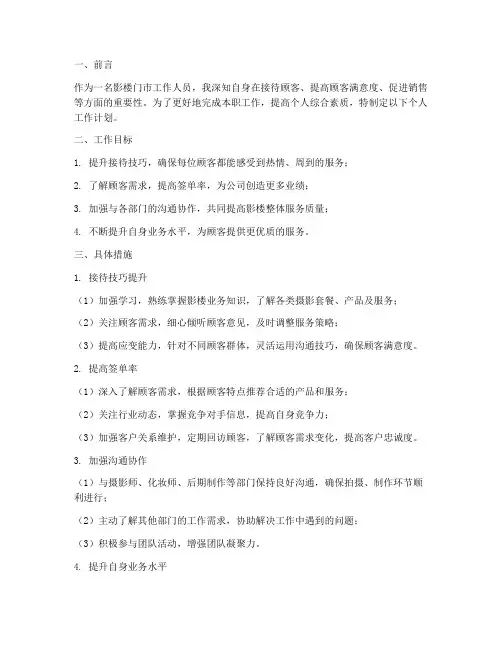 一、前言

作为一名影楼门市工作人员，我深知自身在接待顾客、提高顾客满意度、促进销售等方面的重要性。为了更好地完成本职工作，提高个人综合素质，特制定以下个人工作计划。

二、工作目标

1. 提升接待技巧，确保每位顾客都能感受到热情、周到的服务；

2. 了解顾客需求，提高签单率，为公司创造更多业绩；

3. 加强与各部门的沟通协作，共同提高影楼整体服务质量；

4. 不断提升自身业务水平，为顾客提供更优质的服务。

三、具体措施

1. 接待技巧提升

（1）加强学习，熟练掌握影楼业务知识，了解各类摄影套餐、产品及服务；

（2）关注顾客需求，细心倾听顾客意见，及时调整服务策略；

（3）提高应变能力，针对不同顾客群体，灵活运用沟通技巧，确保顾客满意度。

2. 提高签单率

（1）深入了解顾客需求，根据顾客特点推荐合适的产品和服务；

（2）关注行业动态，掌握竞争对手信息，提高自身竞争力；

（3）加强客户关系维护，定期回访顾客，了解顾客需求变化，提高客户忠诚度。

3. 加强沟通协作

（1）与摄影师、化妆师、后期制作等部门保持良好沟通，确保拍摄、制作环节顺利进行；

（2）主动了解其他部门的工作需求，协助解决工作中遇到的问题；

（3）积极参与团队活动，增强团队凝聚力。

4. 提升自身业务水平